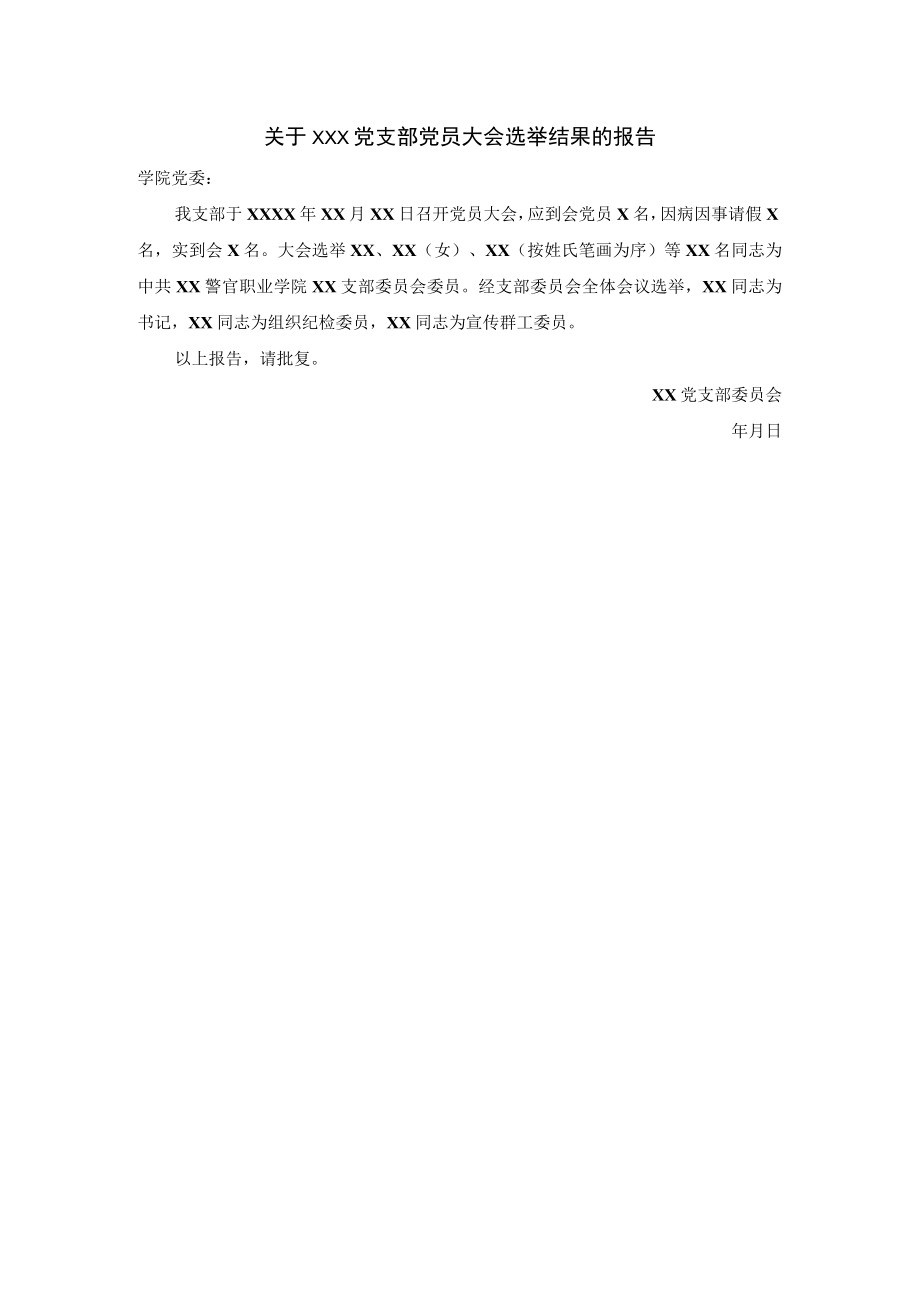 关于XXX党支部党员大会选举结果的报告

学院党委：

我支部于XXXX年XX月XX日召开党员大会，应到会党员X名，因病因事请假X名，实到会X名。大会选举XX、XX（女）、XX（按姓氏笔画为序）等XX名同志为中共XX警官职业学院XX支部委员会委员。经支部委员会全体会议选举，XX同志为书记，XX同志为组织纪检委员，XX同志为宣传群工委员。

以上报告，请批复。

XX党支部委员会

年月日